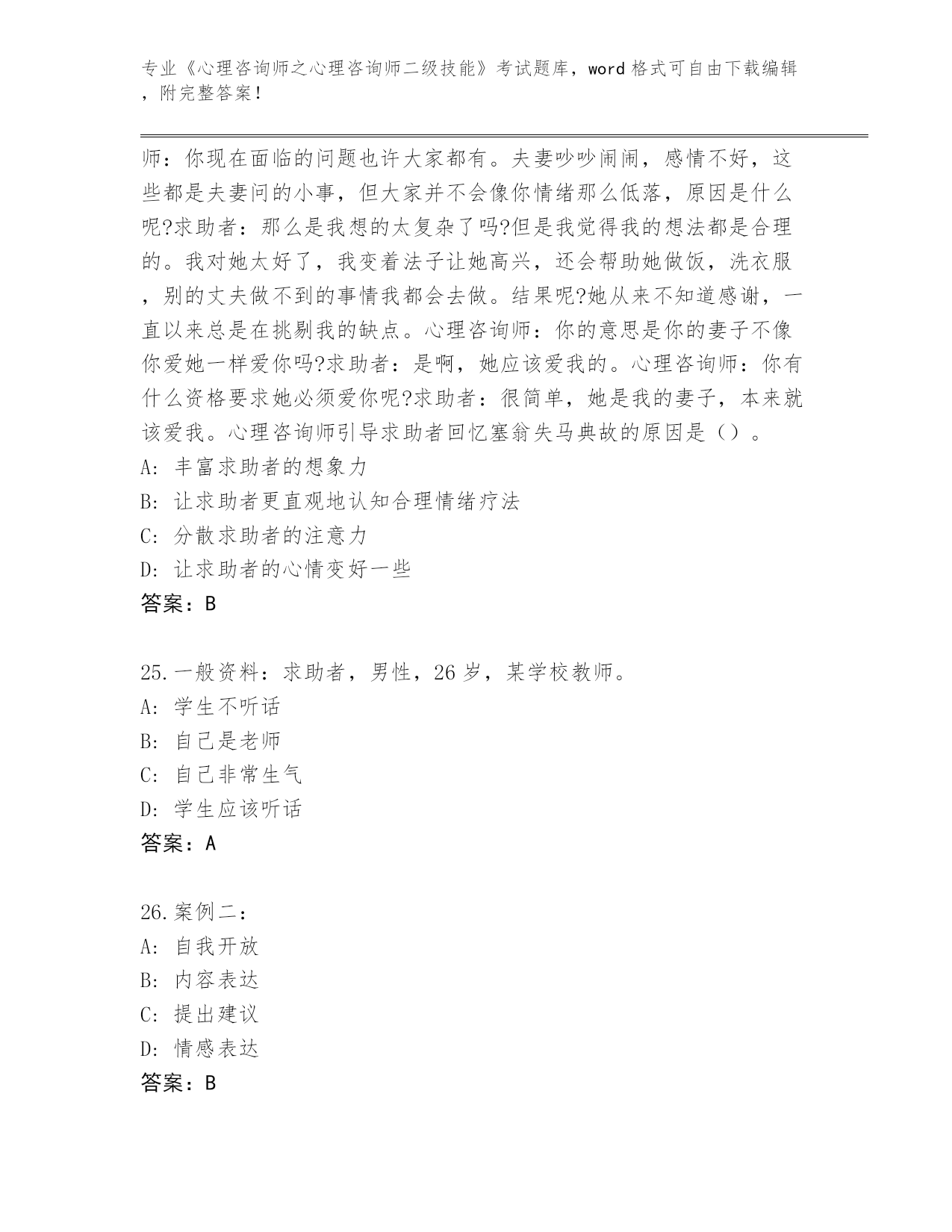 专业《心理咨询师之心理咨询师二级技能》考试题库，word 格式可自由下载编辑，附完整答案！

师：你现在面临的问题也许大家都有。夫妻吵吵闹闹，感情不好，这些都是夫妻问的小事，但大家并不会像你情绪那么低落，原因是什么呢?求助者：那么是我想的太复杂了吗?但是我觉得我的想法都是合理的。我对她太好了，我变着法子让她高兴，还会帮助她做饭，洗衣服，别的丈夫做不到的事情我都会去做。结果呢?她从来不知道感谢，一直以来总是在挑剔我的缺点。心理咨询师：你的意思是你的妻子不像你爱她一样爱你吗?求助者：是啊，她应该爱我的。心理咨询师：你有什么资格要求她必须爱你呢?求助者：很简单，她是我的妻子，本来就该爱我。心理咨询师引导求助者回忆塞翁失马典故的原因是（）。
A: 丰富求助者的想象力
B: 让求助者更直观地认知合理情绪疗法
C: 分散求助者的注意力
D: 让求助者的心情变好一些
答案：B

25.一般资料：求助者，男性，26 岁，某学校教师。
A: 学生不听话
B: 自己是老师
C: 自己非常生气
D: 学生应该听话
答案：A

26.案例二：
A: 自我开放
B: 内容表达
C: 提出建议
D: 情感表达
答案：B